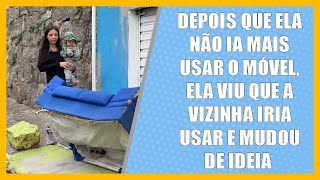 DEPOIS QUE ELA NÃO IA MAIS USAR O MÓVEL, ELA VIU QUE A VIZINHA IRIA USAR E MUDOU DE IDEIA